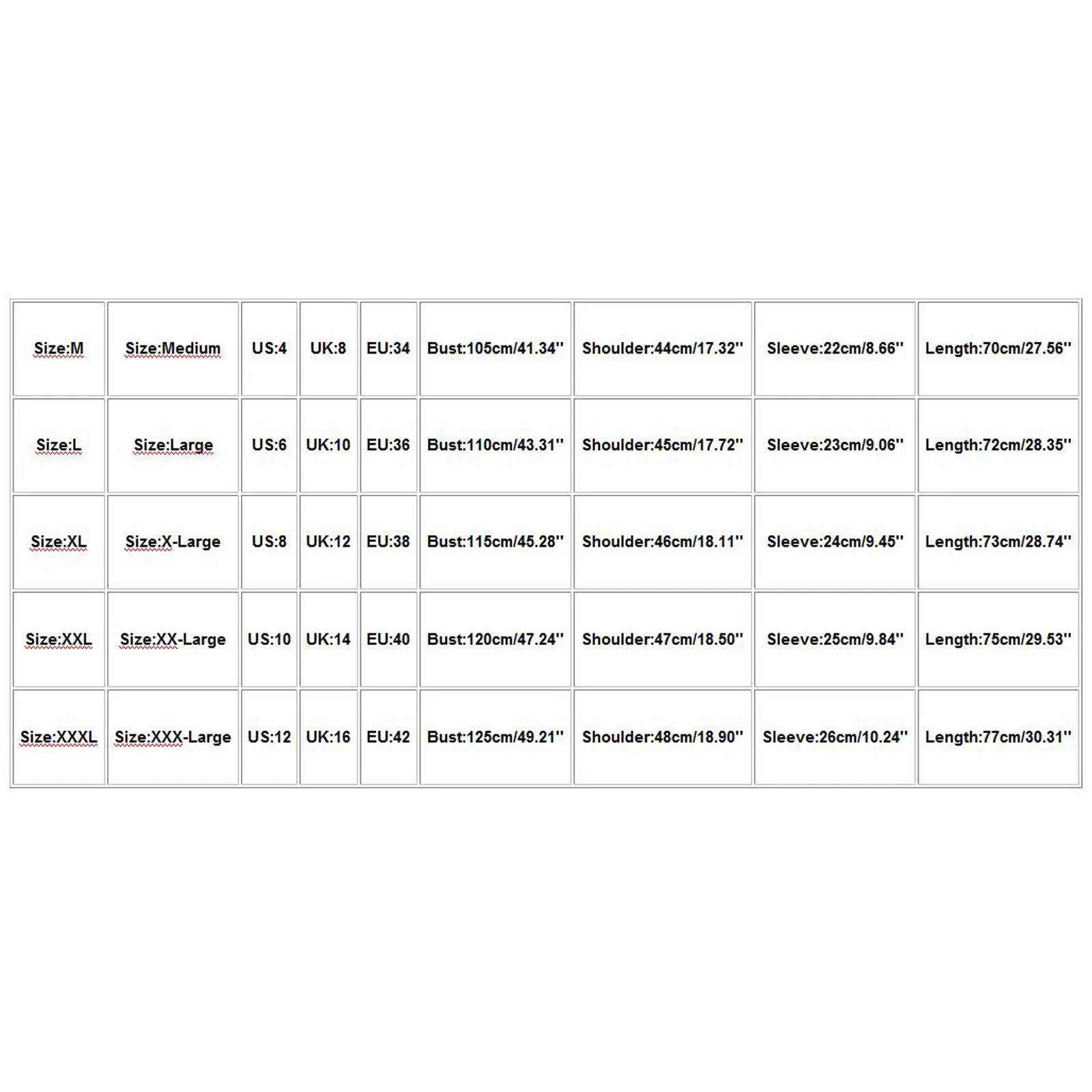 | Size:M | Size:Medium | US:4 | UK:8 | EU:34 | Bust:105cm/41.34'' | Shoulder:44cm/17.32'' | Sleeve:22cm/8.66'' | Length:70cm/27.56'' |
|---|---|---|---|---|---|---|---|---|
| Size:L | Size:Large | US:6 | UK:10 | EU:36 | Bust:110cm/43.31'' | Shoulder:45cm/17.72'' | Sleeve:23cm/9.06'' | Length:72cm/28.35'' |
| Size:XL | Size:X-Large | US:8 | UK:12 | EU:38 | Bust:115cm/45.28'' | Shoulder:46cm/18.11'' | Sleeve:24cm/9.45'' | Length:73cm/28.74'' |
| Size:XXL | Size:XX-Large | US:10 | UK:14 | EU:40 | Bust:120cm/47.24'' | Shoulder:47cm/18.50'' | Sleeve:25cm/9.84'' | Length:75cm/29.53'' |
| Size:XXXL | Size:XXX-Large | US:12 | UK:16 | EU:42 | Bust:125cm/49.21'' | Shoulder:48cm/18.90'' | Sleeve:26cm/10.24'' | Length:77cm/30.31'' |